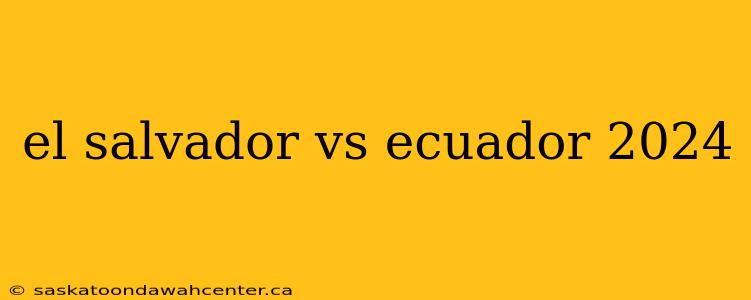 el salvador vs ecuador 2024

© saskatoondawahcenter.ca